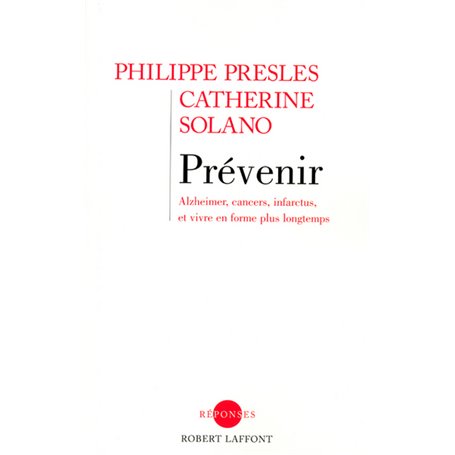 PHILIPPE PRESLES
CATHERINE SOLANO

Prévenir

Alzheimer, cancers, infarctus, et vivre en forme plus longtemps

RÉPONSES

ROBERT LAFFONT